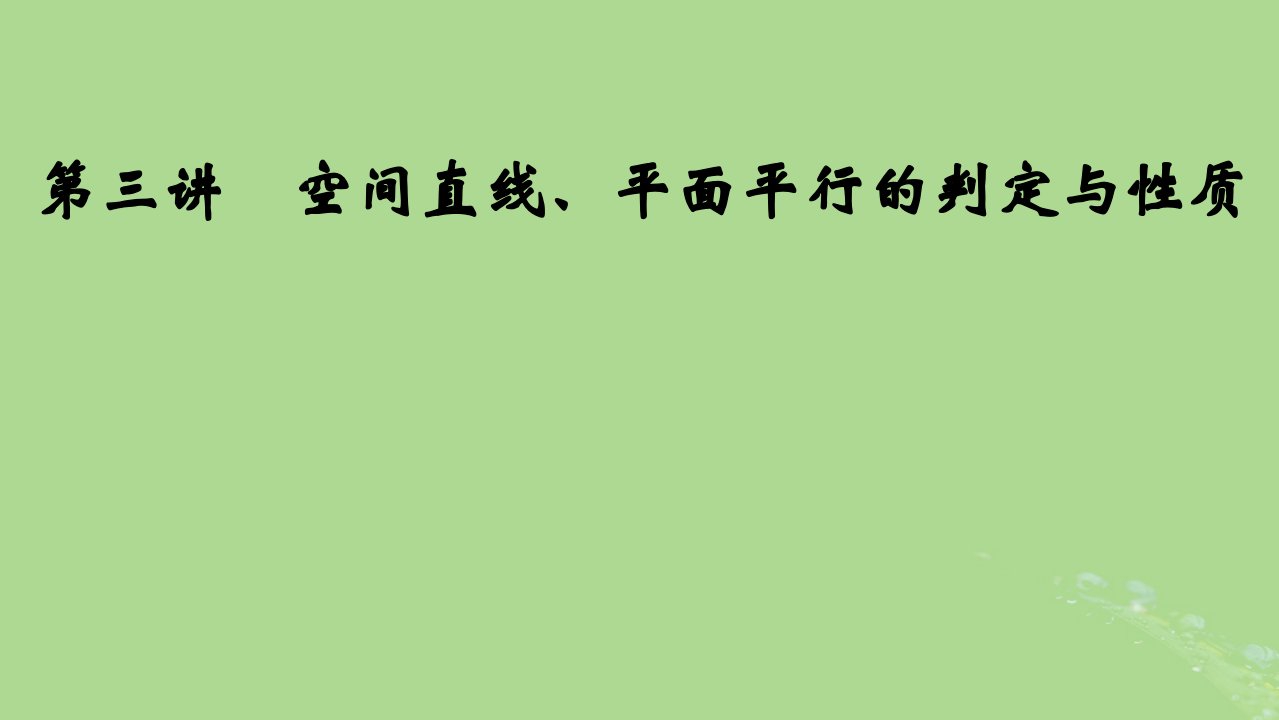 第三讲　空间直线、平面平行的判定与性质